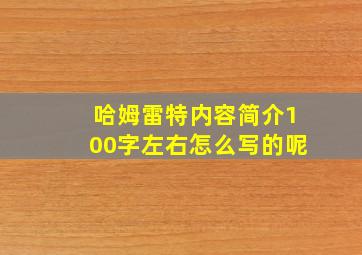 哈姆雷特内容简介100字左右怎么写的呢